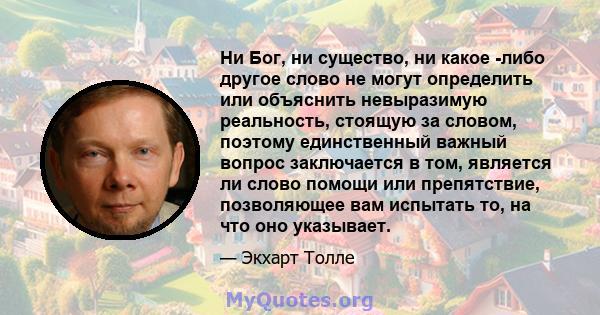 Ни Бог, ни существо, ни какое -либо другое слово не могут определить или объяснить невыразимую реальность, стоящую за словом, поэтому единственный важный вопрос заключается в том, является ли слово помощи или препятствие, позволяющее вам испытать то, на что оно указывает.

— Экхарт Толле

MyQuotes.org